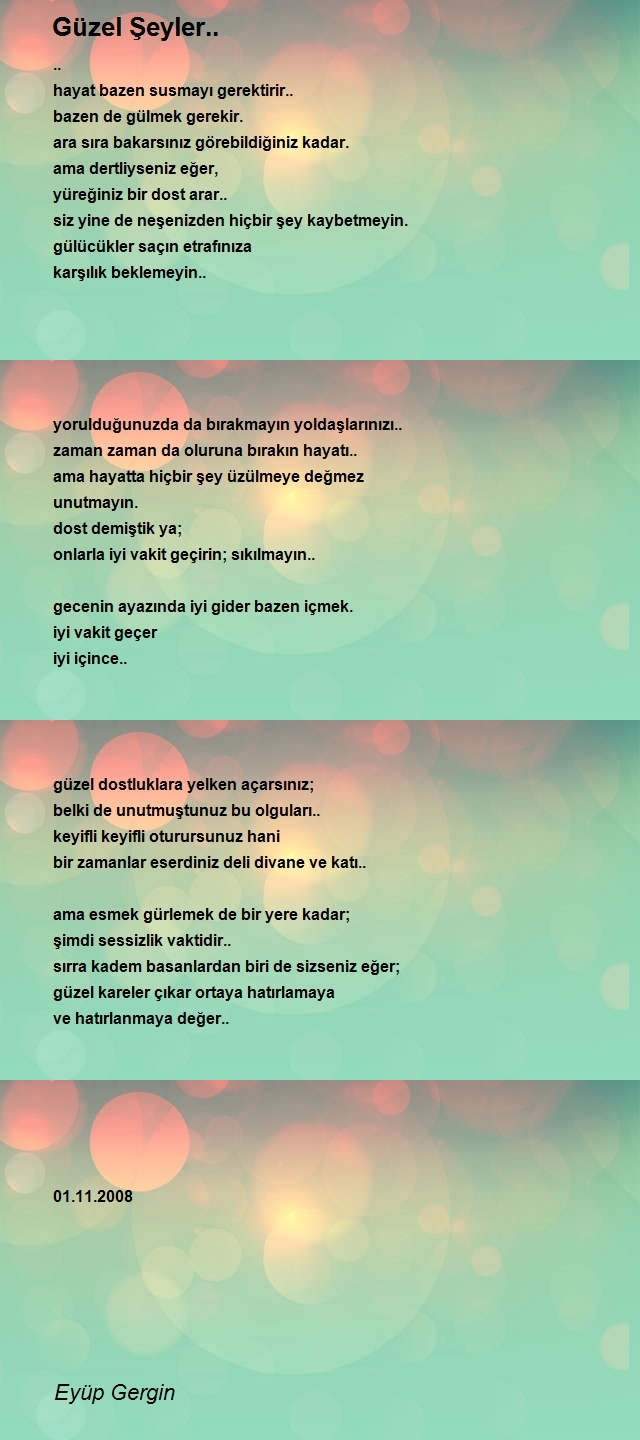 Güzel Şeyler..

..
hayat bazen susmayı gerektirir..
bazen de gülmek gerekir.
ara sıra bakarsınız görebildiğiniz kadar.
ama dertliyseniz eğer,
yüreğiniz bir dost arar..
siz yine de neşenizden hiçbir şey kaybetmeyin.
gülücükler saçın etrafınıza
karşılık beklemeyin..

yorulduğunuzda da bırakmayın yoldaşlarınızı..
zaman zaman da oluruna bırakın hayatı..
ama hayatta hiçbir şey üzülmeye değmez
unutmayın.
dost demiştik ya;
onlarla iyi vakit geçirin; sıkılmayın..

gecenin ayazında iyi gider bazen içmek.
iyi vakit geçer
iyi içince..

güzel dostluklara yelken açarsınız;
belki de unutmuştunuz bu olguları..
keyifli keyifli oturursunuz hani
bir zamanlar eserdiniz deli divane ve katı..

ama esmek gürlemek de bir yere kadar;
şimdi sessizlik vaktidir..
sırra kadem basanlardan biri de sizseniz eğer;
güzel kareler çıkar ortaya hatırlamaya
ve hatırlanmaya değer..

01.11.2008

Eyüp Gergin